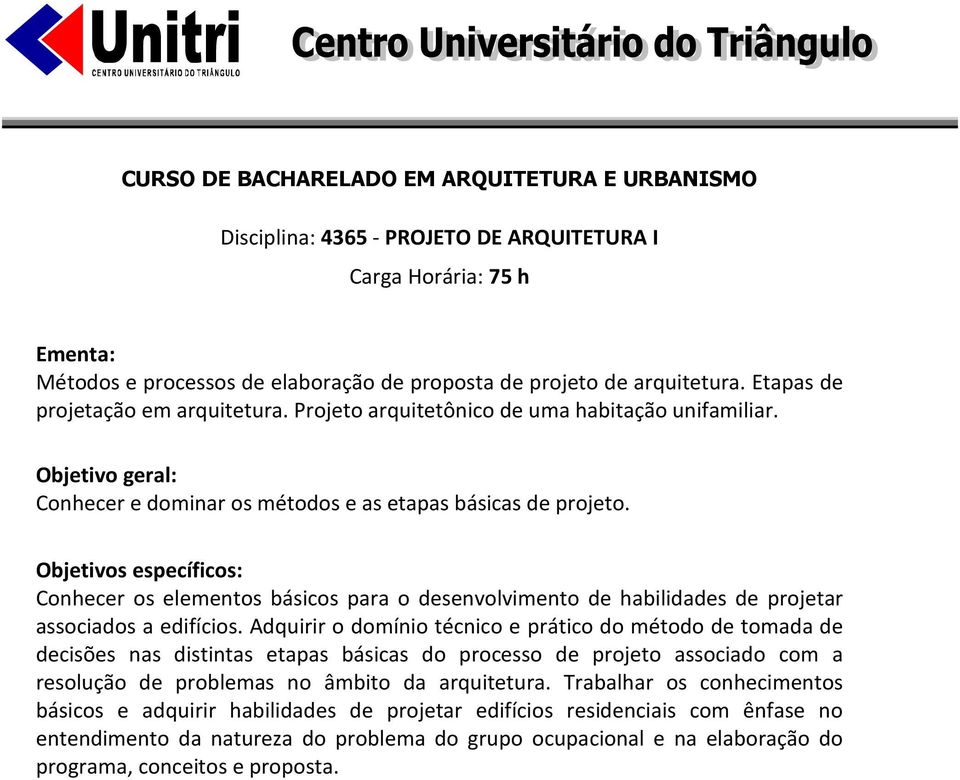 Unitri
CENTRO UNIVERSITÁRIO DO TRIÂNGULO

Centro Universitário do Triângulo

CURSO DE BACHARELADO EM ARQUITETURA E URBANISMO

Disciplina: 4365 - PROJETO DE ARQUITETURA I

Carga Horária: 75 h

Ementa:
Métodos e processos de elaboração de proposta de projeto de arquitetura. Etapas de projetação em arquitetura. Projeto arquitetônico de uma habitação unifamiliar.

Objetivo geral:
Conhecer e dominar os métodos e as etapas básicas de projeto.

Objetivos específicos:
Conhecer os elementos básicos para o desenvolvimento de habilidades de projetar associados a edifícios. Adquirir o domínio técnico e prático do método de tomada de decisões nas distintas etapas básicas do processo de projeto associado com a resolução de problemas no âmbito da arquitetura. Trabalhar os conhecimentos básicos e adquirir habilidades de projetar edifícios residenciais com ênfase no entendimento da natureza do problema do grupo ocupacional e na elaboração do programa, conceitos e proposta.